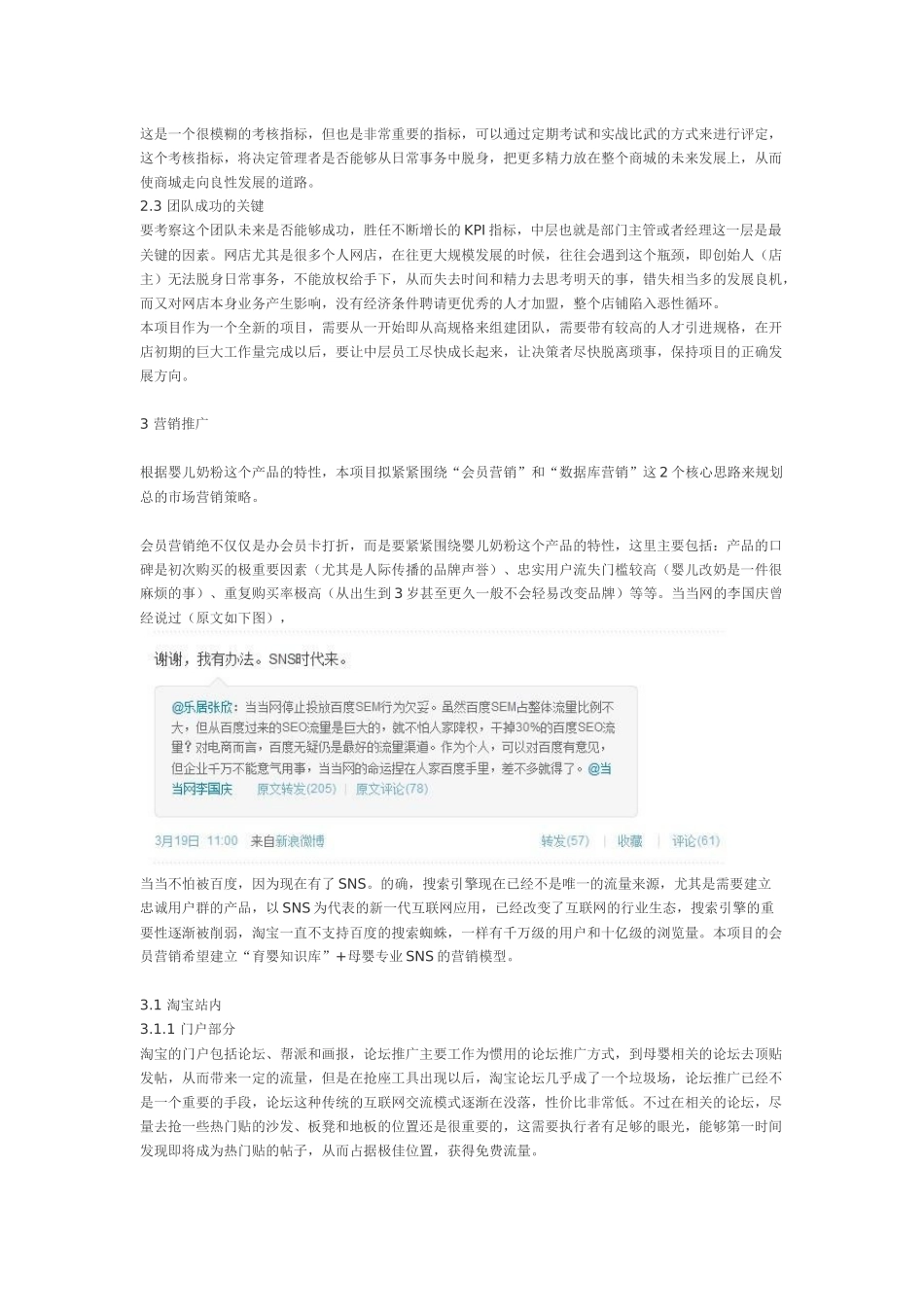 这是一个很模糊的考核指标，但也是非常重要的指标，可以通过定期考试和实战比武的方式来进行评定，这个考核指标，将决定管理者是否能够从日常事务中脱身，把更多精力放在整个商城的未来发展上，从而使商城走向良性发展的道路。
2.3 团队成功的关键
要考察这个团队未来是否能够成功，胜任不断增长的 KPI 指标，中层也就是部门主管或者经理这一层是最关键的因素。网店尤其是很多个人网店，在往更大规模发展的时候，往往会遇到这个瓶颈，即创始人（店主）无法脱身日常事务，不能放权给手下，从而失去时间和精力去思考明天的事，错失相当多的发展良机，而又对网店本身业务产生影响，没有经济条件聘请更优秀的人才加盟，整个店铺陷入恶性循环。
本项目作为一个全新的项目，需要从一开始即从高规格来组建团队，需要带有较高的人才引进规格，在开店初期的巨大工作量完成以后，要让中层员工尽快成长起来，让决策者尽快脱离琐事，保持项目的正确发展方向。

3 营销推广

根据婴儿奶粉这个产品的特性，本项目拟紧紧围绕“会员营销”和“数据库营销”这 2 个核心思路来规划总的市场营销策略。

会员营销绝不仅仅是办会员卡打折，而是要紧紧围绕婴儿奶粉这个产品的特性，这里主要包括：产品的口碑是初次购买的极重要因素（尤其是人际传播的品牌声誉）、忠实用户流失门槛较高（婴儿改奶是一件很麻烦的事）、重复购买率极高（从出生到 3 岁甚至更久一般不会轻易改变品牌）等等。当当网的李国庆曾经说过（原文如下图），

谢谢，我有办法。SNS时代来。

@乐居张欣：当当网停止投放百度SEM行为欠妥。虽然百度SEM占整体流量比例不大，但从百度过来的SEO流量是巨大的，就不怕人家降权，干掉30%的百度SEO流量？对电商而言，百度无疑仍是最好的流量渠道。作为个人，可以对百度有意见，但企业千万不能意气用事，当当网的命运捏在人家百度手里，差不多就得了。@当当网李国庆 原文转发(205) | 原文评论(78)

3月19日 11:00 来自新浪微博 转发(57) | 收藏 | 评论(61)

当当不怕被百度，因为现在有了 SNS。的确，搜索引擎现在已经不是唯一的流量来源，尤其是需要建立忠诚用户群的产品，以 SNS 为代表的新一代互联网应用，已经改变了互联网的行业生态，搜索引擎的重要性逐渐被削弱，淘宝一直不支持百度的搜索蜘蛛，一样有千万级的用户和十亿级的浏览量。本项目的会员营销希望建立“育婴知识库”+母婴专业 SNS 的营销模型。

3.1 淘宝站内
3.1.1 门户部分
淘宝的门户包括论坛、帮派和画报，论坛推广主要工作为惯用的论坛推广方式，到母婴相关的论坛去顶贴发帖，从而带来一定的流量，但是在抢座工具出现以后，淘宝论坛几乎成了一个垃圾场，论坛推广已经不是一个重要的手段，论坛这种传统的互联网交流模式逐渐在没落，性价比非常低。不过在相关的论坛，尽量去抢一些热门贴的沙发、板凳和地板的位置还是很重要的，这需要执行者有足够的眼光，能够第一时间发现即将成为热门贴的帖子，从而占据极佳位置，获得免费流量。